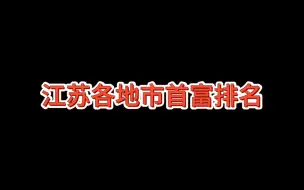 江苏各地市首富排名